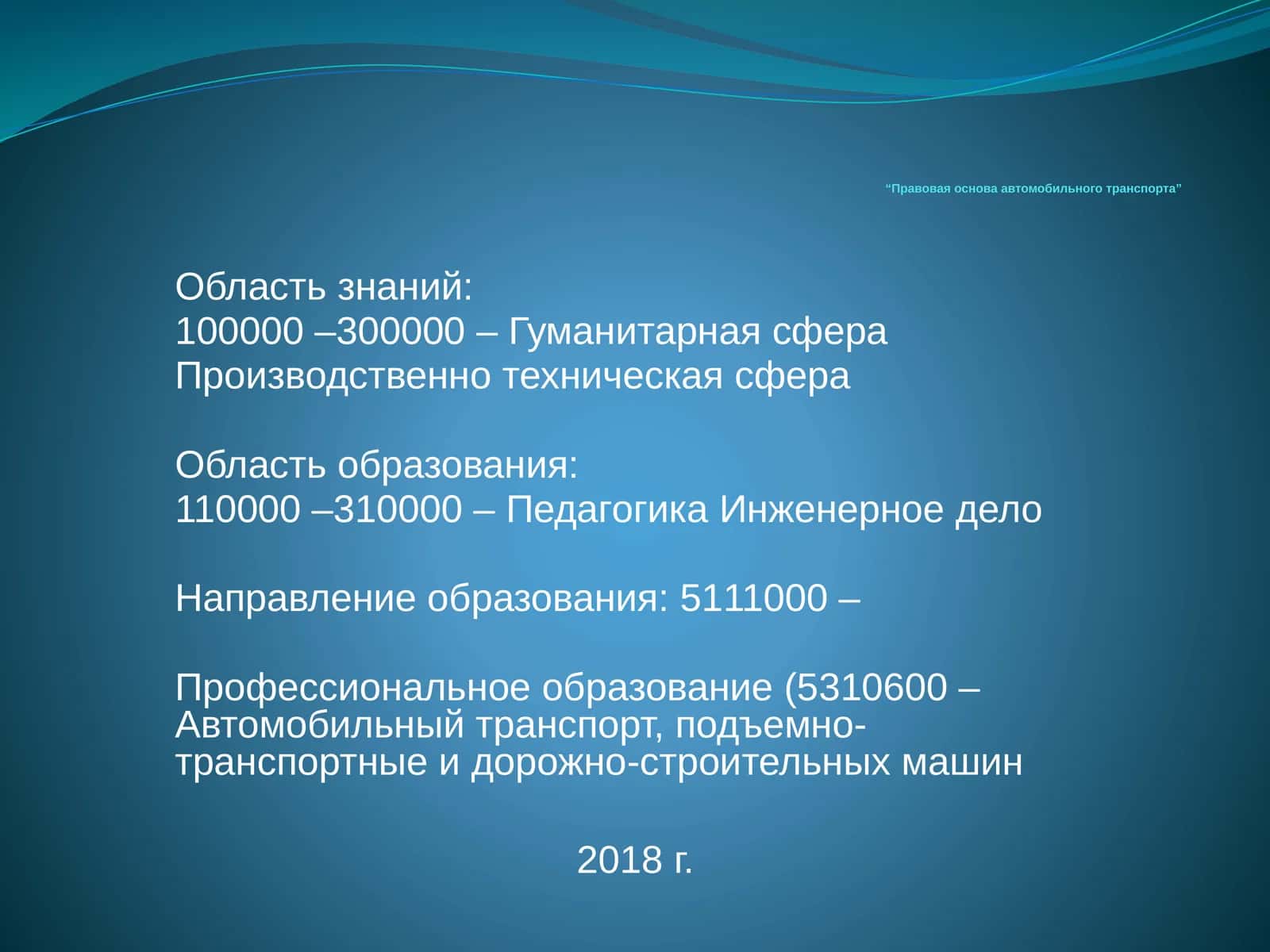 “Правовая основа автомобильного транспорта”

Область знаний:
100000 –300000 – Гуманитарная сфера
Производственно техническая сфера

Область образования:
110000 –310000 – Педагогика Инженерное дело

Направление образования: 5111000 –

Профессиональное образование (5310600 – Автомобильный транспорт, подъемно-транспортные и дорожно-строительных машин

2018 г.